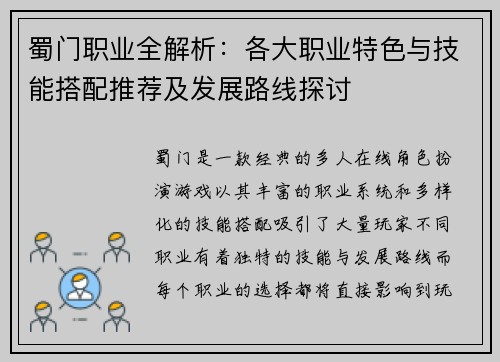 蜀门职业全解析：各大职业特色与技能搭配推荐及发展路线探讨

蜀门是一款经典的多人在线角色扮演游戏以其丰富的职业系统和多样化的技能搭配吸引了大量玩家不同职业有着独特的技能与发展路线而每个职业的选择都将直接影响到玩